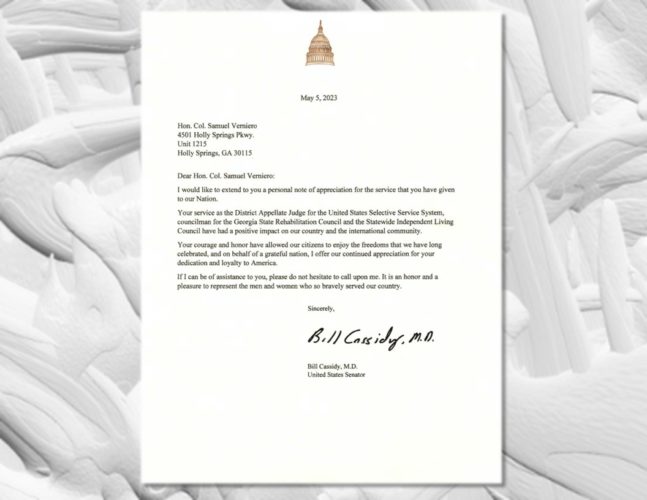 May 5, 2023

Hon. Col. Samuel Verniero
4501 Holly Springs Pkwy.
Unit 1215
Holly Springs, GA 30115

Dear Hon. Col. Samuel Verniero:

I would like to extend to you a personal note of appreciation for the service that you have given to our Nation.

Your service as the District Appellate Judge for the United States Selective Service System, councilman for the Georgia State Rehabilitation Council and the Statewide Independent Living Council have had a positive impact on our country and the international community.

Your courage and honor have allowed our citizens to enjoy the freedoms that we have long celebrated, and on behalf of a grateful nation, I offer our continued appreciation for your dedication and loyalty to America.

If I can be of assistance to you, please do not hesitate to call upon me. It is an honor and a pleasure to represent the men and women who so bravely served our country.

Sincerely,

Bill Cassidy, M.D.

Bill Cassidy, M.D.
United States Senator